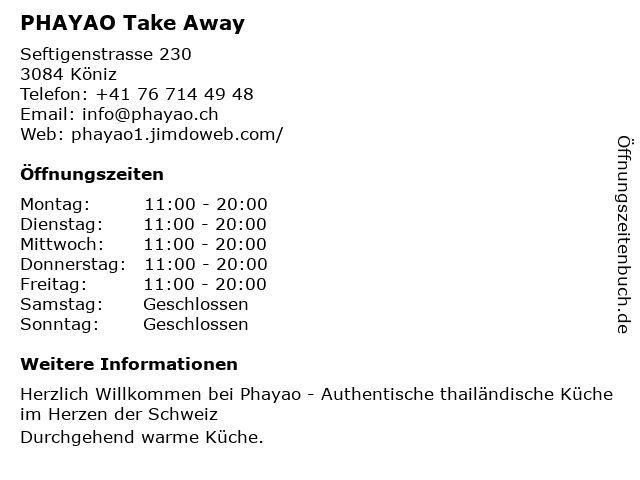 PHAYAO Take Away

Seftigenstrasse 230
3084 Köniz
Telefon: +41 76 714 49 48
Email: info@phayao.ch
Web: phayao1.jimdoweb.com/

Öffnungszeiten

| Montag: | 11:00 - 20:00 |
|---|---|
| Dienstag: | 11:00 - 20:00 |
| Mittwoch: | 11:00 - 20:00 |
| Donnerstag: | 11:00 - 20:00 |
| Freitag: | 11:00 - 20:00 |
| Samstag: | Geschlossen |
| Sonntag: | Geschlossen |

Weitere Informationen

Herzlich Willkommen bei Phayao - Authentische thailändische Küche im Herzen der Schweiz
Durchgehend warme Küche.

Öffnungszeitenbuch.de